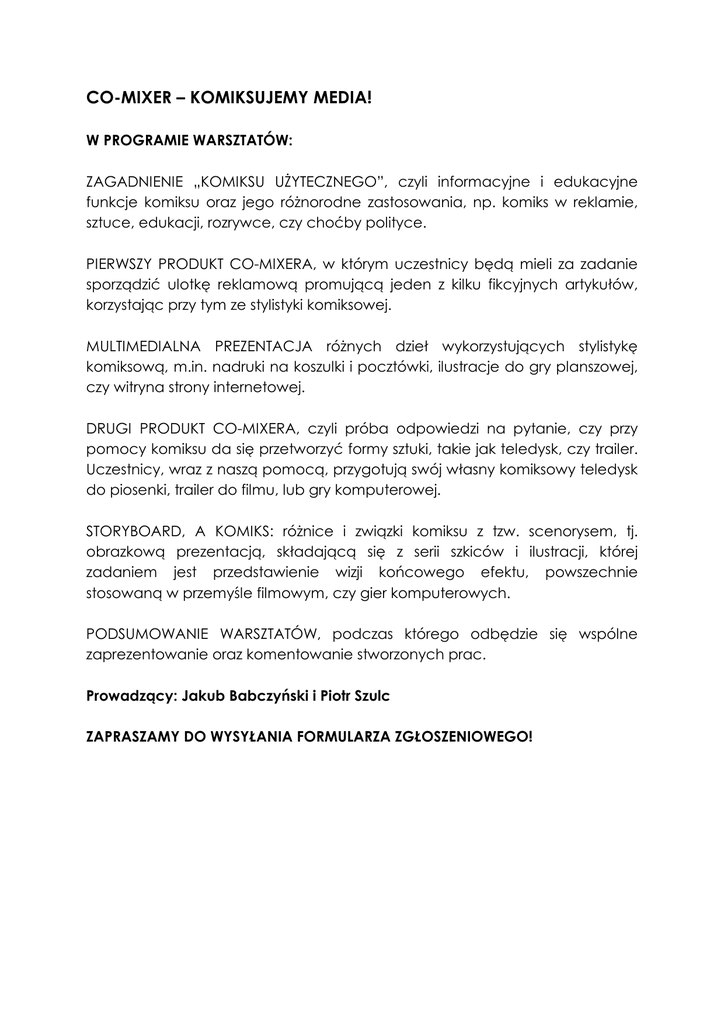 CO-MIXER – KOMIKSUJEMY MEDIA!

W PROGRAMIE WARSZTATÓW:

ZAGADNIENIE „KOMIKSU UŻYTECZNEGO", czyli informacyjne i edukacyjne funkcje komiksu oraz jego różnorodne zastosowania, np. komiks w reklamie, sztuce, edukacji, rozrywce, czy choćby polityce.

PIERWSZY PRODUKT CO-MIXERA, w którym uczestnicy będą mieli za zadanie sporządzić ulotkę reklamową promującą jeden z kilku fikcyjnych artykułów, korzystając przy tym ze stylistyki komiksowej.

MULTIMEDIALNA PREZENTACJA różnych dzieł wykorzystujących stylistykę komiksową, m.in. nadruki na koszulki i pocztówki, ilustracje do gry planszowej, czy witryna strony internetowej.

DRUGI PRODUKT CO-MIXERA, czyli próba odpowiedzi na pytanie, czy przy pomocy komiksu da się przetworzyć formy sztuki, takie jak teledysk, czy trailer. Uczestnicy, wraz z naszą pomocą, przygotują swój własny komiksowy teledysk do piosenki, trailer do filmu, lub gry komputerowej.

STORYBOARD, A KOMIKS: różnice i związki komiksu z tzw. scenorysem, tj. obrazkową prezentacją, składającą się z serii szkiców i ilustracji, której zadaniem jest przedstawienie wizji końcowego efektu, powszechnie stosowaną w przemyśle filmowym, czy gier komputerowych.

PODSUMOWANIE WARSZTATÓW, podczas którego odbędzie się wspólne zaprezentowanie oraz komentowanie stworzonych prac.

Prowadzący: Jakub Babczyński i Piotr Szulc

ZAPRASZAMY DO WYSYŁANIA FORMULARZA ZGŁOSZENIOWEGO!